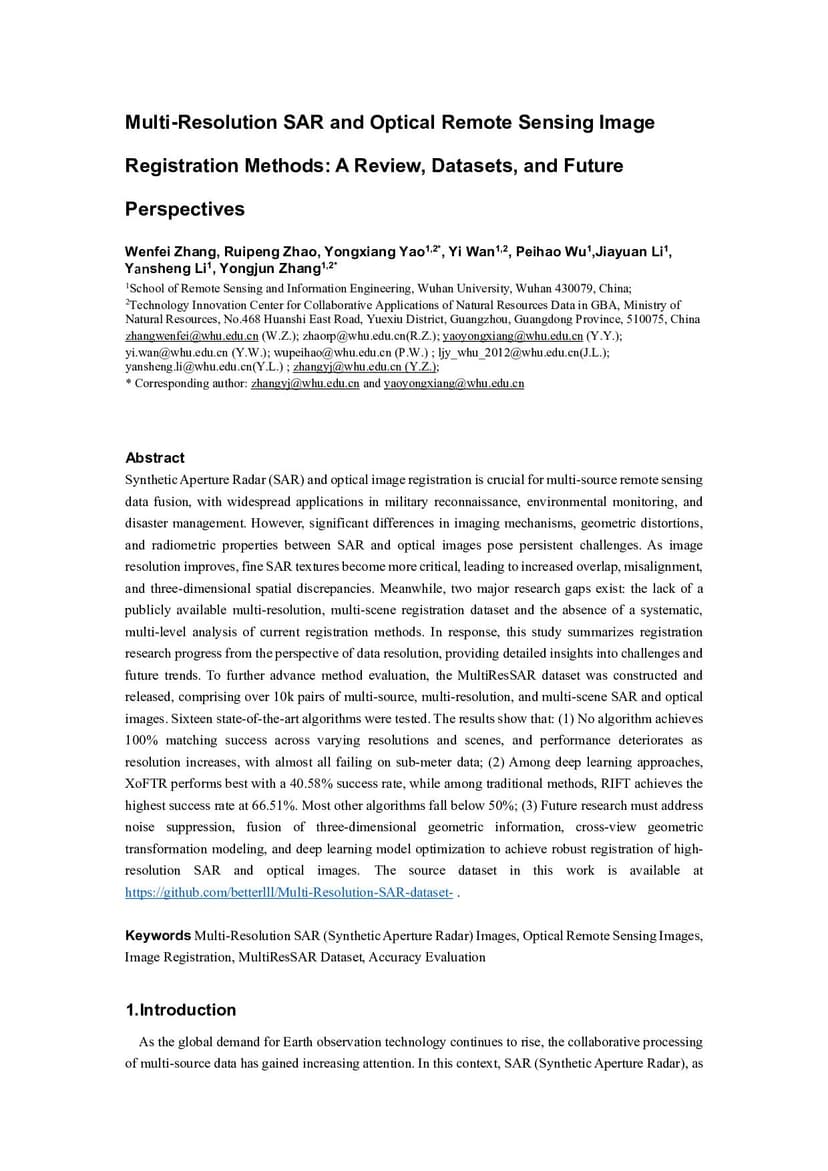 Multi-Resolution SAR and Optical Remote Sensing Image Registration Methods: A Review, Datasets, and Future Perspectives

Wenfei Zhang, Ruipeng Zhao, Yongxiang Yao$^{1,2*}$, Yi Wan$^{1,2}$, Peihao Wu$^{1}$,Jiayuan Li$^{1}$, Yansheng Li$^{1}$, Yongjun Zhang$^{1,2*}$

$^{1}$School of Remote Sensing and Information Engineering, Wuhan University, Wuhan 430079, China;
$^{2}$Technology Innovation Center for Collaborative Applications of Natural Resources Data in GBA, Ministry of Natural Resources, No.468 Huanshi East Road, Yuexiu District, Guangzhou, Guangdong Province, 510075, China
zhangwenfei@whu.edu.cn (W.Z.); zhaorp@whu.edu.cn(R.Z.); yaoyongxiang@whu.edu.cn (Y.Y.); yi.wan@whu.edu.cn (Y.W.); wupeihao@whu.edu.cn (P.W.) ; ljy_whu_2012@whu.edu.cn(J.L.); yansheng.li@whu.edu.cn(Y.L.) ; zhangyj@whu.edu.cn (Y.Z.);
* Corresponding author: zhangyj@whu.edu.cn and yaoyongxiang@whu.edu.cn

Abstract
Synthetic Aperture Radar (SAR) and optical image registration is crucial for multi-source remote sensing data fusion, with widespread applications in military reconnaissance, environmental monitoring, and disaster management. However, significant differences in imaging mechanisms, geometric distortions, and radiometric properties between SAR and optical images pose persistent challenges. As image resolution improves, fine SAR textures become more critical, leading to increased overlap, misalignment, and three-dimensional spatial discrepancies. Meanwhile, two major research gaps exist: the lack of a publicly available multi-resolution, multi-scene registration dataset and the absence of a systematic, multi-level analysis of current registration methods. In response, this study summarizes registration research progress from the perspective of data resolution, providing detailed insights into challenges and future trends. To further advance method evaluation, the MultiResSAR dataset was constructed and released, comprising over 10k pairs of multi-source, multi-resolution, and multi-scene SAR and optical images. Sixteen state-of-the-art algorithms were tested. The results show that: (1) No algorithm achieves 100% matching success across varying resolutions and scenes, and performance deteriorates as resolution increases, with almost all failing on sub-meter data; (2) Among deep learning approaches, XoFTR performs best with a 40.58% success rate, while among traditional methods, RIFT achieves the highest success rate at 66.51%. Most other algorithms fall below 50%; (3) Future research must address noise suppression, fusion of three-dimensional geometric information, cross-view geometric transformation modeling, and deep learning model optimization to achieve robust registration of high-resolution SAR and optical images. The source dataset in this work is available at https://github.com/betterlll/Multi-Resolution-SAR-dataset- .

Keywords Multi-Resolution SAR (Synthetic Aperture Radar) Images, Optical Remote Sensing Images, Image Registration, MultiResSAR Dataset, Accuracy Evaluation

1.Introduction
As the global demand for Earth observation technology continues to rise, the collaborative processing of multi-source data has gained increasing attention. In this context, SAR (Synthetic Aperture Radar), as